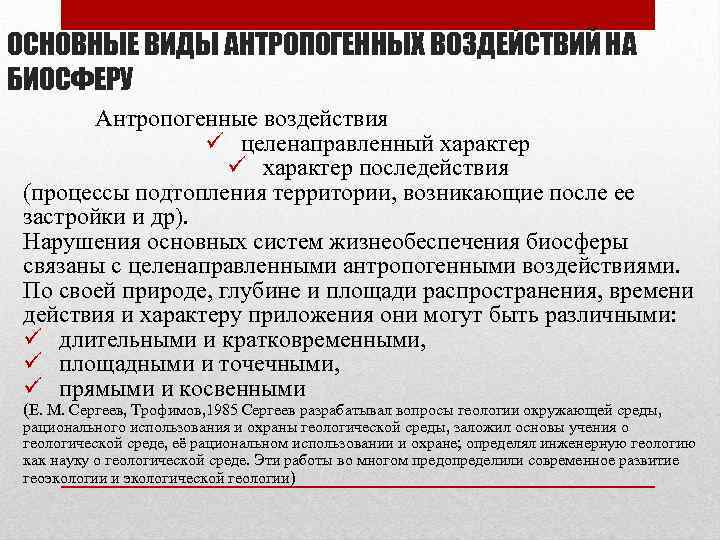 ОСНОВНЫЕ ВИДЫ АНТРОПОГЕННЫХ ВОЗДЕЙСТВИЙ НА БИОСФЕРУ

Антропогенные воздействия
✓ целенаправленный характер
✓ характер последействия
(процессы подтопления территории, возникающие после ее застройки и др).
Нарушения основных систем жизнеобеспечения биосферы связаны с целенаправленными антропогенными воздействиями.
По своей природе, глубине и площади распространения, времени действия и характеру приложения они могут быть различными:
✓ длительными и кратковременными,
✓ площадными и точечными,
✓ прямыми и косвенными
(Е. М. Сергеев, Трофимов,1985 Сергеев разрабатывал вопросы геологии окружающей среды, рационального использования и охраны геологической среды, заложил основы учения о геологической среде, её рациональном использовании и охране; определял инженерную геологию как науку о геологической среде. Эти работы во многом предопределили современное развитие геоэкологии и экологической геологии)